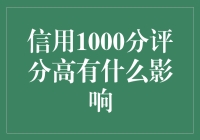 信用1000分评分高有什么影响